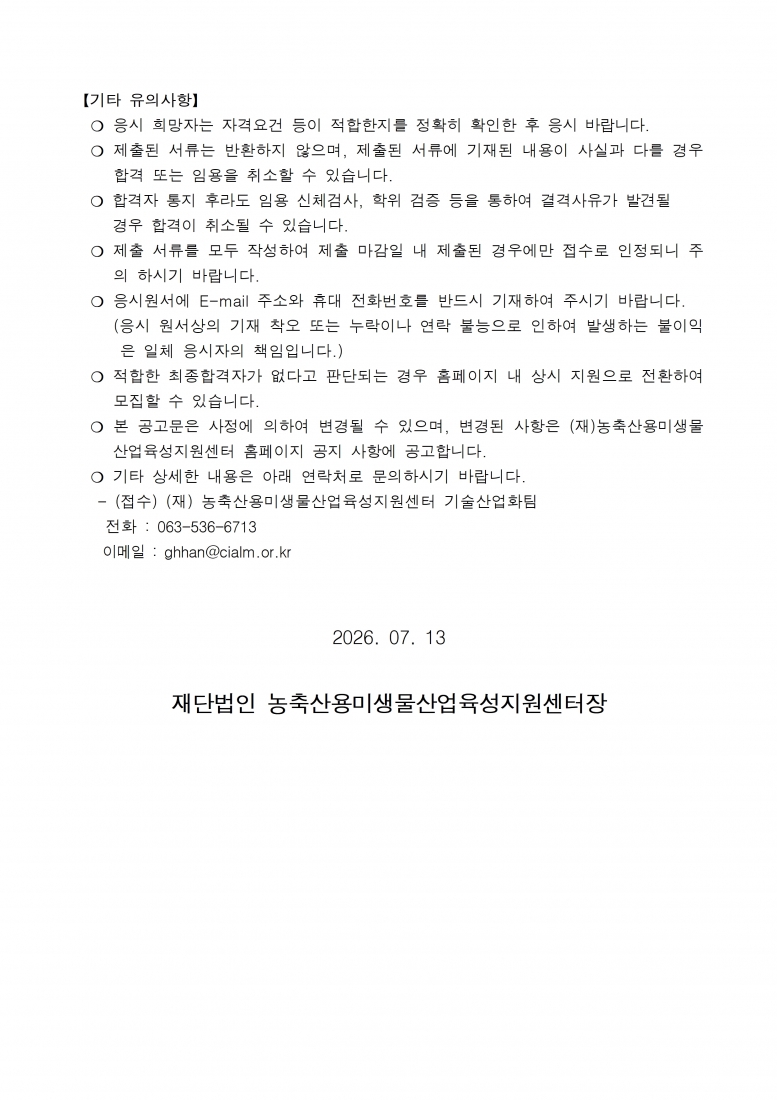 【기타 유의사항】

❍ 응시 희망자는 자격요건 등이 적합한지를 정확히 확인한 후 응시 바랍니다.

❍ 제출된 서류는 반환하지 않으며, 제출된 서류에 기재된 내용이 사실과 다를 경우 합격 또는 임용을 취소할 수 있습니다.

❍ 합격자 통지 후라도 임용 신체검사, 학위 검증 등을 통하여 결격사유가 발견될 경우 합격이 취소될 수 있습니다.

❍ 제출 서류를 모두 작성하여 제출 마감일 내 제출된 경우에만 접수로 인정되니 주의 하시기 바랍니다.

❍ 응시원서에 E-mail 주소와 휴대 전화번호를 반드시 기재하여 주시기 바랍니다. (응시 원서상의 기재 착오 또는 누락이나 연락 불능으로 인하여 발생하는 불이익은 일체 응시자의 책임입니다.)

❍ 적합한 최종합격자가 없다고 판단되는 경우 홈페이지 내 상시 지원으로 전환하여 모집할 수 있습니다.

❍ 본 공고문은 사정에 의하여 변경될 수 있으며, 변경된 사항은 (재)농축산용미생물산업육성지원센터 홈페이지 공지 사항에 공고합니다.

❍ 기타 상세한 내용은 아래 연락처로 문의하시기 바랍니다.

- (접수) (재) 농축산용미생물산업육성지원센터 기술산업화팀
전화 : 063-536-6713
이메일 : ghhan@cialm.or.kr

2026. 07. 13

재단법인 농축산용미생물산업육성지원센터장